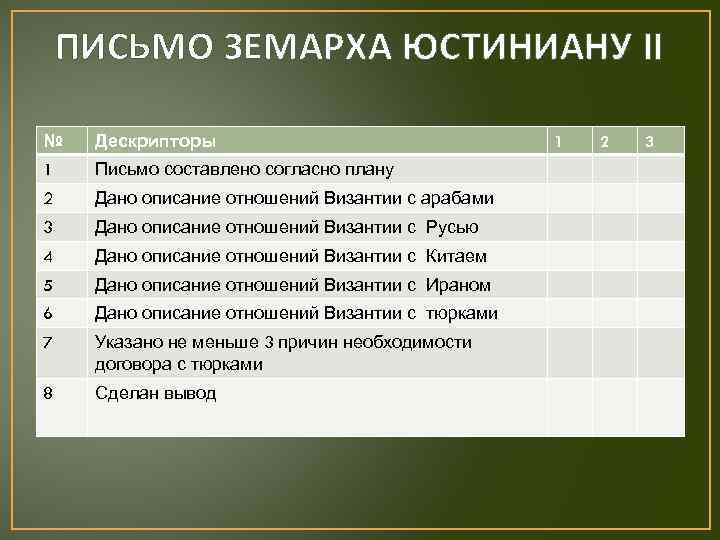 ПИСЬМО ЗЕМАРХА ЮСТИНИАНУ II

| № | Дескрипторы | 1 | 2 | 3 |
|---|---|---|---|---|
| 1 | Письмо составлено согласно плану | | | |
| 2 | Дано описание отношений Византии с арабами | | | |
| 3 | Дано описание отношений Византии с Русью | | | |
| 4 | Дано описание отношений Византии с Китаем | | | |
| 5 | Дано описание отношений Византии с Ираном | | | |
| 6 | Дано описание отношений Византии с тюрками | | | |
| 7 | Указано не меньше 3 причин необходимости договора с тюрками | | | |
| 8 | Сделан вывод | | | |